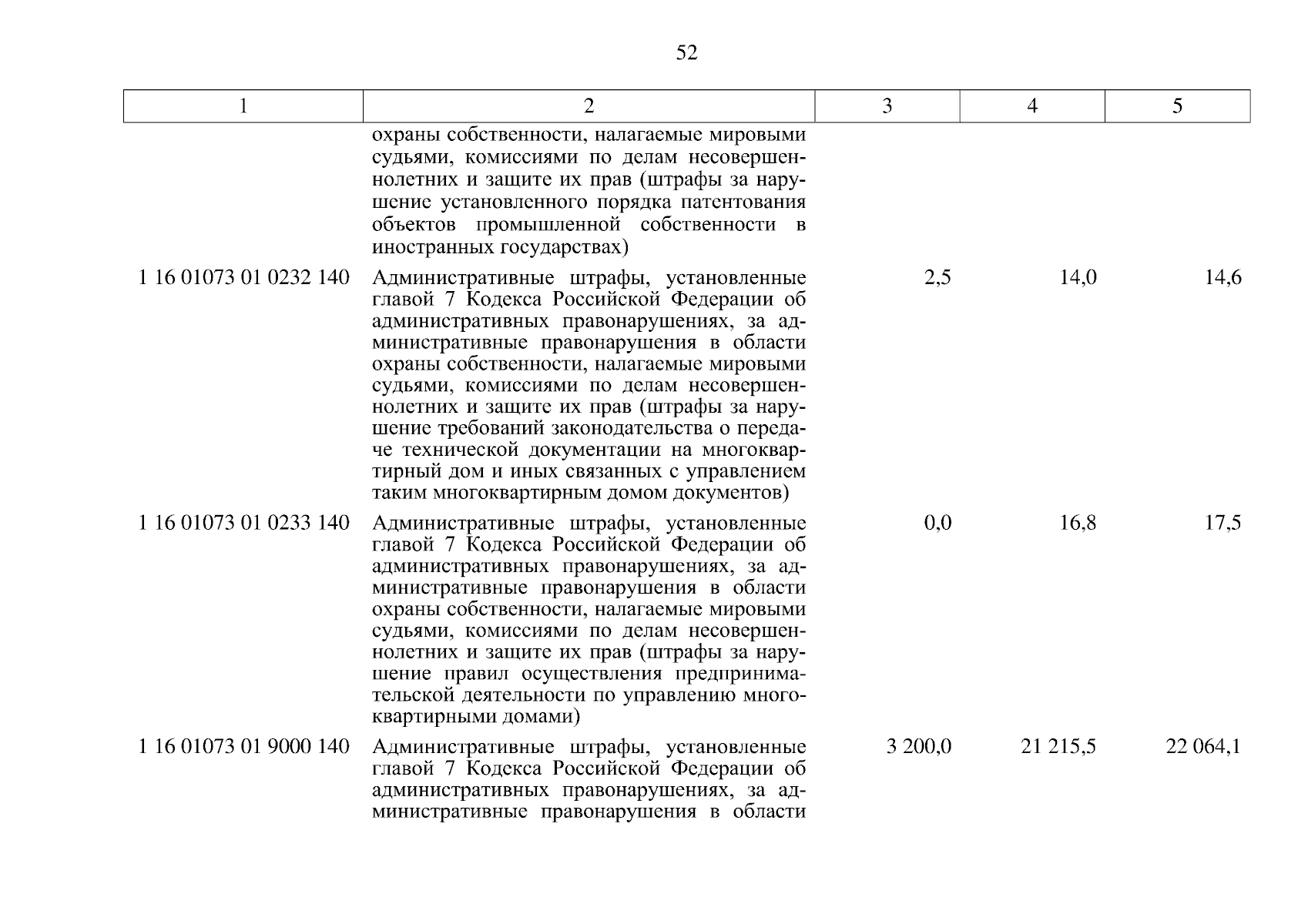 52

| 1 | 2 | 3 | 4 | 5 |
|---|---|---|---|---|
| | охраны собственности, налагаемые мировыми судьями, комиссиями по делам несовершеннолетних и защите их прав (штрафы за нарушение установленного порядка патентования объектов промышленной собственности в иностранных государствах) | | | |
| 1 16 01073 01 0232 140 | Административные штрафы, установленные главой 7 Кодекса Российской Федерации об административных правонарушениях, за административные правонарушения в области охраны собственности, налагаемые мировыми судьями, комиссиями по делам несовершеннолетних и защите их прав (штрафы за нарушение требований законодательства о передаче технической документации на многоквартирный дом и иных связанных с управлением таким многоквартирным домом документов) | 2,5 | 14,0 | 14,6 |
| 1 16 01073 01 0233 140 | Административные штрафы, установленные главой 7 Кодекса Российской Федерации об административных правонарушениях, за административные правонарушения в области охраны собственности, налагаемые мировыми судьями, комиссиями по делам несовершеннолетних и защите их прав (штрафы за нарушение правил осуществления предпринимательской деятельности по управлению многоквартирными домами) | 0,0 | 16,8 | 17,5 |
| 1 16 01073 01 9000 140 | Административные штрафы, установленные главой 7 Кодекса Российской Федерации об административных правонарушениях, за административные правонарушения в области | 3 200,0 | 21 215,5 | 22 064,1 |